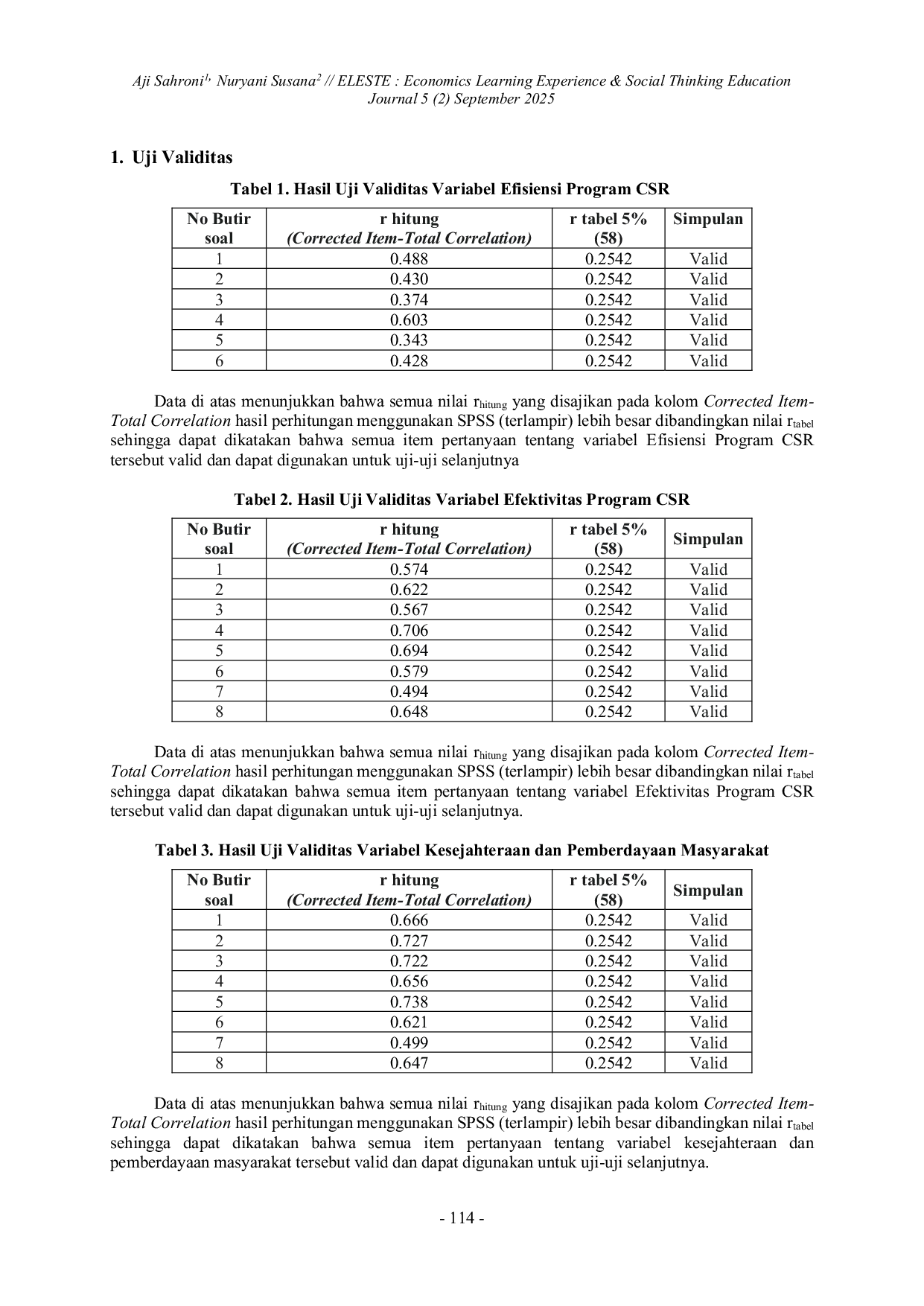 Aji Sahroni$^{1,}$ Nuryani Susana$^{2}$ // ELESTE : Economics Learning Experience & Social Thinking Education Journal 5 (2) September 2025

1. Uji Validitas

Tabel 1. Hasil Uji Validitas Variabel Efisiensi Program CSR

| No Butir soal | r hitung (Corrected Item-Total Correlation) | r tabel 5% (58) | Simpulan |
|---|---|---|---|
| 1 | 0.488 | 0.2542 | Valid |
| 2 | 0.430 | 0.2542 | Valid |
| 3 | 0.374 | 0.2542 | Valid |
| 4 | 0.603 | 0.2542 | Valid |
| 5 | 0.343 | 0.2542 | Valid |
| 6 | 0.428 | 0.2542 | Valid |

Data di atas menunjukkan bahwa semua nilai $r_{hitung}$ yang disajikan pada kolom Corrected Item-Total Correlation hasil perhitungan menggunakan SPSS (terlampir) lebih besar dibandingkan nilai $r_{tabel}$ sehingga dapat dikatakan bahwa semua item pertanyaan tentang variabel Efisiensi Program CSR tersebut valid dan dapat digunakan untuk uji-uji selanjutnya

Tabel 2. Hasil Uji Validitas Variabel Efektivitas Program CSR

| No Butir soal | r hitung (Corrected Item-Total Correlation) | r tabel 5% (58) | Simpulan |
|---|---|---|---|
| 1 | 0.574 | 0.2542 | Valid |
| 2 | 0.622 | 0.2542 | Valid |
| 3 | 0.567 | 0.2542 | Valid |
| 4 | 0.706 | 0.2542 | Valid |
| 5 | 0.694 | 0.2542 | Valid |
| 6 | 0.579 | 0.2542 | Valid |
| 7 | 0.494 | 0.2542 | Valid |
| 8 | 0.648 | 0.2542 | Valid |

Data di atas menunjukkan bahwa semua nilai $r_{hitung}$ yang disajikan pada kolom Corrected Item-Total Correlation hasil perhitungan menggunakan SPSS (terlampir) lebih besar dibandingkan nilai $r_{tabel}$ sehingga dapat dikatakan bahwa semua item pertanyaan tentang variabel Efektivitas Program CSR tersebut valid dan dapat digunakan untuk uji-uji selanjutnya.

Tabel 3. Hasil Uji Validitas Variabel Kesejahteraan dan Pemberdayaan Masyarakat

| No Butir soal | r hitung (Corrected Item-Total Correlation) | r tabel 5% (58) | Simpulan |
|---|---|---|---|
| 1 | 0.666 | 0.2542 | Valid |
| 2 | 0.727 | 0.2542 | Valid |
| 3 | 0.722 | 0.2542 | Valid |
| 4 | 0.656 | 0.2542 | Valid |
| 5 | 0.738 | 0.2542 | Valid |
| 6 | 0.621 | 0.2542 | Valid |
| 7 | 0.499 | 0.2542 | Valid |
| 8 | 0.647 | 0.2542 | Valid |

Data di atas menunjukkan bahwa semua nilai $r_{hitung}$ yang disajikan pada kolom Corrected Item-Total Correlation hasil perhitungan menggunakan SPSS (terlampir) lebih besar dibandingkan nilai $r_{tabel}$ sehingga dapat dikatakan bahwa semua item pertanyaan tentang variabel kesejahteraan dan pemberdayaan masyarakat tersebut valid dan dapat digunakan untuk uji-uji selanjutnya.

- 114 -